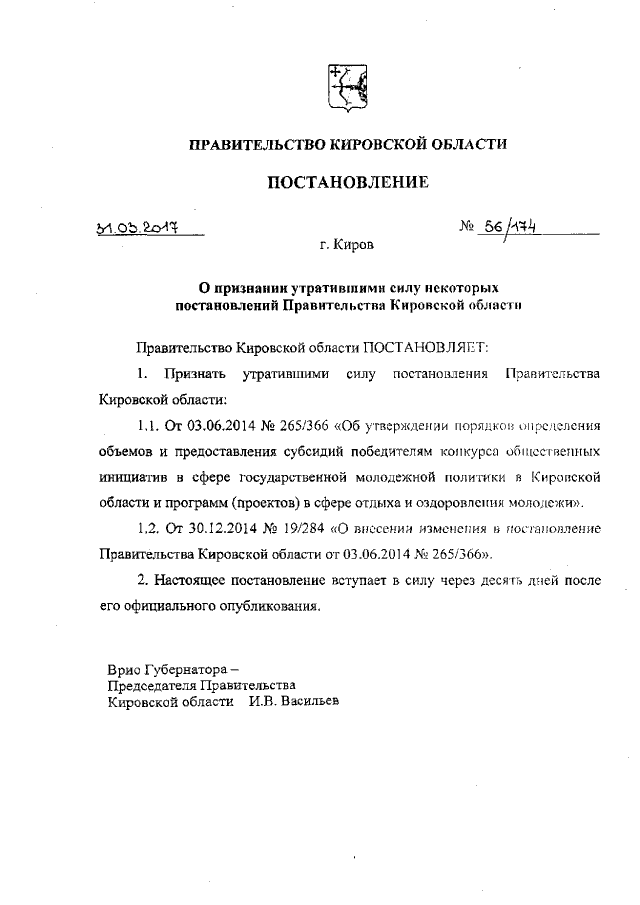 ПРАВИТЕЛЬСТВО КИРОВСКОЙ ОБЛАСТИ

ПОСТАНОВЛЕНИЕ

31.03.2017

№ 56/174

г. Киров

О признании утратившими силу некоторых постановлений Правительства Кировской области

Правительство Кировской области ПОСТАНОВЛЯЕТ:

1. Признать утратившими силу постановления Правительства Кировской области:

1.1. От 03.06.2014 № 265/366 «Об утверждении порядков определения объемов и предоставления субсидий победителям конкурса общественных инициатив в сфере государственной молодежной политики в Кировской области и программ (проектов) в сфере отдыха и оздоровления молодежи».

1.2. От 30.12.2014 № 19/284 «О внесении изменения в постановление Правительства Кировской области от 03.06.2014 № 265/366».

2. Настоящее постановление вступает в силу через десять дней после его официального опубликования.

Врио Губернатора –
Председателя Правительства
Кировской области И.В. Васильев